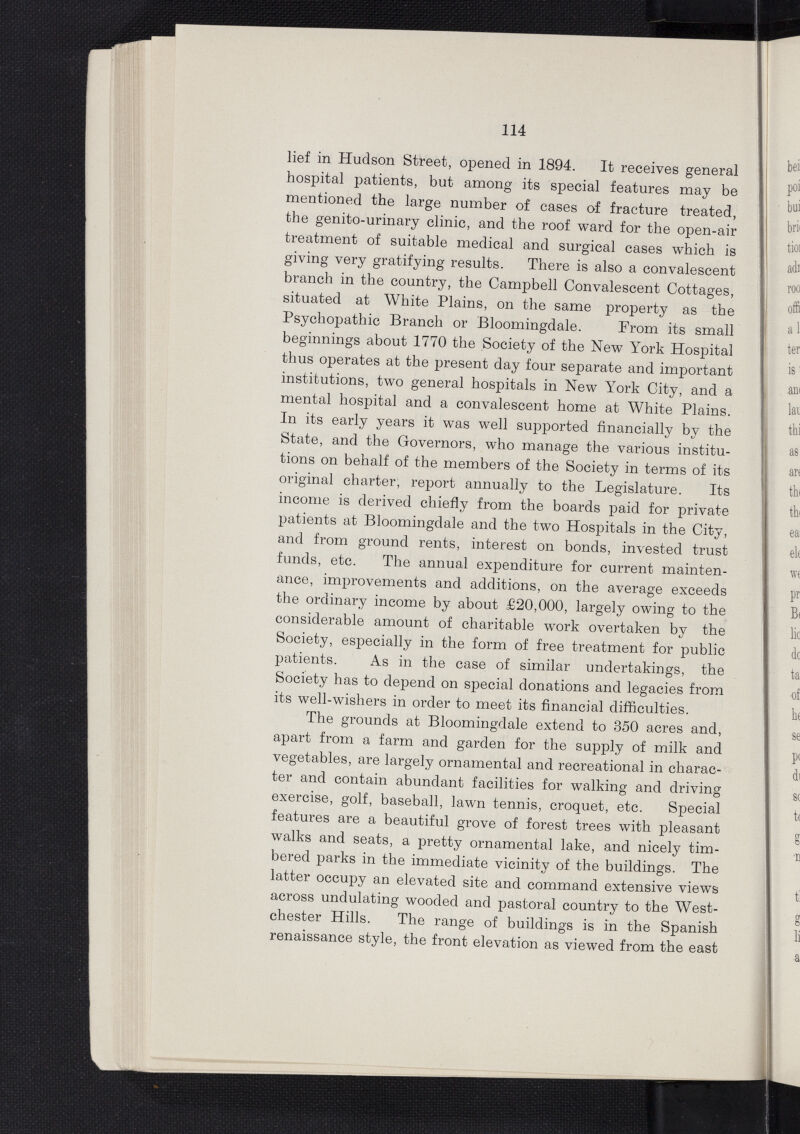 114

lief in Hudson Street, opened in 1894. It receives general hospital patients, but among its special features may be mentioned the large number of cases of fracture treated, the genito-urinary clinic, and the roof ward for the open-air treatment of suitable medical and surgical cases which is giving very gratifying results. There is also a convalescent branch in the country, the Campbell Convalescent Cottages, situated at White Plains, on the same property as the Psychopathic Branch or Bloomingdale. From its small beginnings about 1770 the Society of the New York Hospital thus operates at the present day four separate and important institutions, two general hospitals in New York City, and a mental hospital and a convalescent home at White Plains. In its early years it was well supported financially by the State, and the Governors, who manage the various institutions on behalf of the members of the Society in terms of its original charter, report annually to the Legislature. Its income is derived chiefly from the boards paid for private patients at Bloomingdale and the two Hospitals in the City, and from ground rents, interest on bonds, invested trust funds, etc. The annual expenditure for current maintenance, improvements and additions, on the average exceeds the ordinary income by about £20,000, largely owing to the considerable amount of charitable work overtaken by the Society, especially in the form of free treatment for public patients. As in the case of similar undertakings, the Society has to depend on special donations and legacies from its well-wishers in order to meet its financial difficulties.

The grounds at Bloomingdale extend to 350 acres and, apart from a farm and garden for the supply of milk and vegetables, are largely ornamental and recreational in character and contain abundant facilities for walking and driving exercise, golf, baseball, lawn tennis, croquet, etc. Special features are a beautiful grove of forest trees with pleasant walks and seats, a pretty ornamental lake, and nicely timbered parks in the immediate vicinity of the buildings. The latter occupy an elevated site and command extensive views across undulating wooded and pastoral country to the Westchester Hills. The range of buildings is in the Spanish renaissance style, the front elevation as viewed from the east